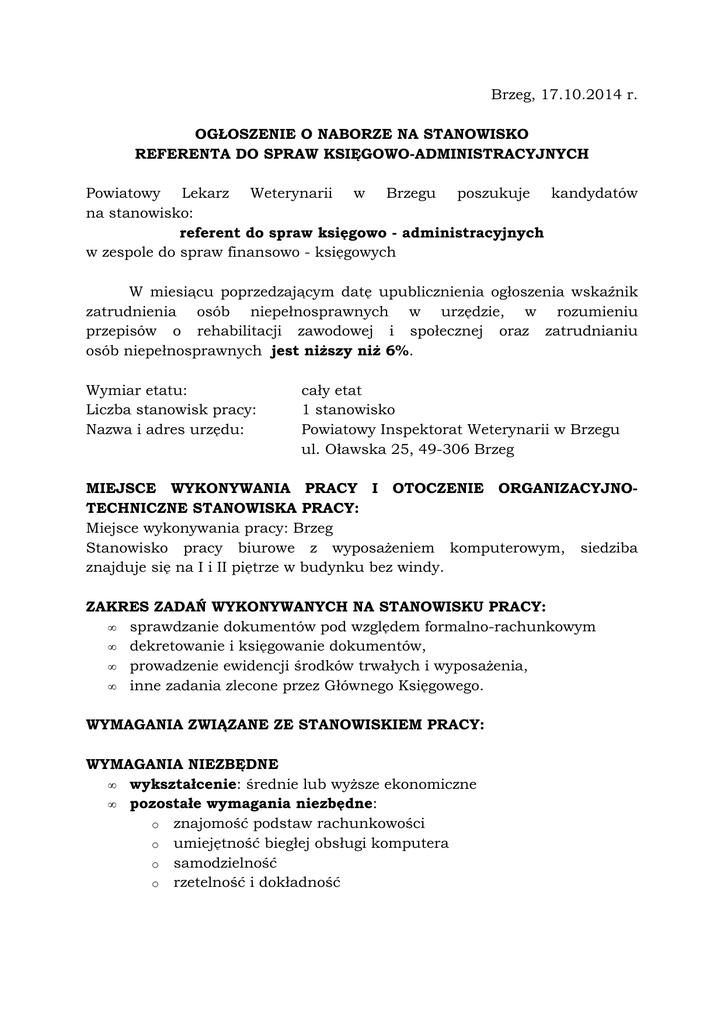 Brzeg, 17.10.2014 r.

OGŁOSZENIE O NABORZE NA STANOWISKO
REFERENTA DO SPRAW KSIĘGOWO-ADMINISTRACYJNYCH

Powiatowy Lekarz Weterynarii w Brzegu poszukuje kandydatów na stanowisko:
referent do spraw księgowo - administracyjnych
w zespole do spraw finansowo - księgowych

W miesiącu poprzedzającym datę upublicznienia ogłoszenia wskaźnik zatrudnienia osób niepełnosprawnych w urzędzie, w rozumieniu przepisów o rehabilitacji zawodowej i społecznej oraz zatrudnianiu osób niepełnosprawnych jest niższy niż 6%.

Wymiar etatu: cały etat
Liczba stanowisk pracy: 1 stanowisko
Nazwa i adres urzędu: Powiatowy Inspektorat Weterynarii w Brzegu
ul. Oławska 25, 49-306 Brzeg

MIEJSCE WYKONYWANIA PRACY I OTOCZENIE ORGANIZACYJNO-TECHNICZNE STANOWISKA PRACY:
Miejsce wykonywania pracy: Brzeg
Stanowisko pracy biurowe z wyposażeniem komputerowym, siedziba znajduje się na I i II piętrze w budynku bez windy.

ZAKRES ZADAŃ WYKONYWANYCH NA STANOWISKU PRACY:
∞ sprawdzanie dokumentów pod względem formalno-rachunkowym
∞ dekretowanie i księgowanie dokumentów,
∞ prowadzenie ewidencji środków trwałych i wyposażenia,
∞ inne zadania zlecone przez Głównego Księgowego.

WYMAGANIA ZWIĄZANE ZE STANOWISKIEM PRACY:

WYMAGANIA NIEZBĘDNE
∞ wykształcenie: średnie lub wyższe ekonomiczne
∞ pozostałe wymagania niezbędne:
o znajomość podstaw rachunkowości
o umiejętność biegłej obsługi komputera
o samodzielność
o rzetelność i dokładność